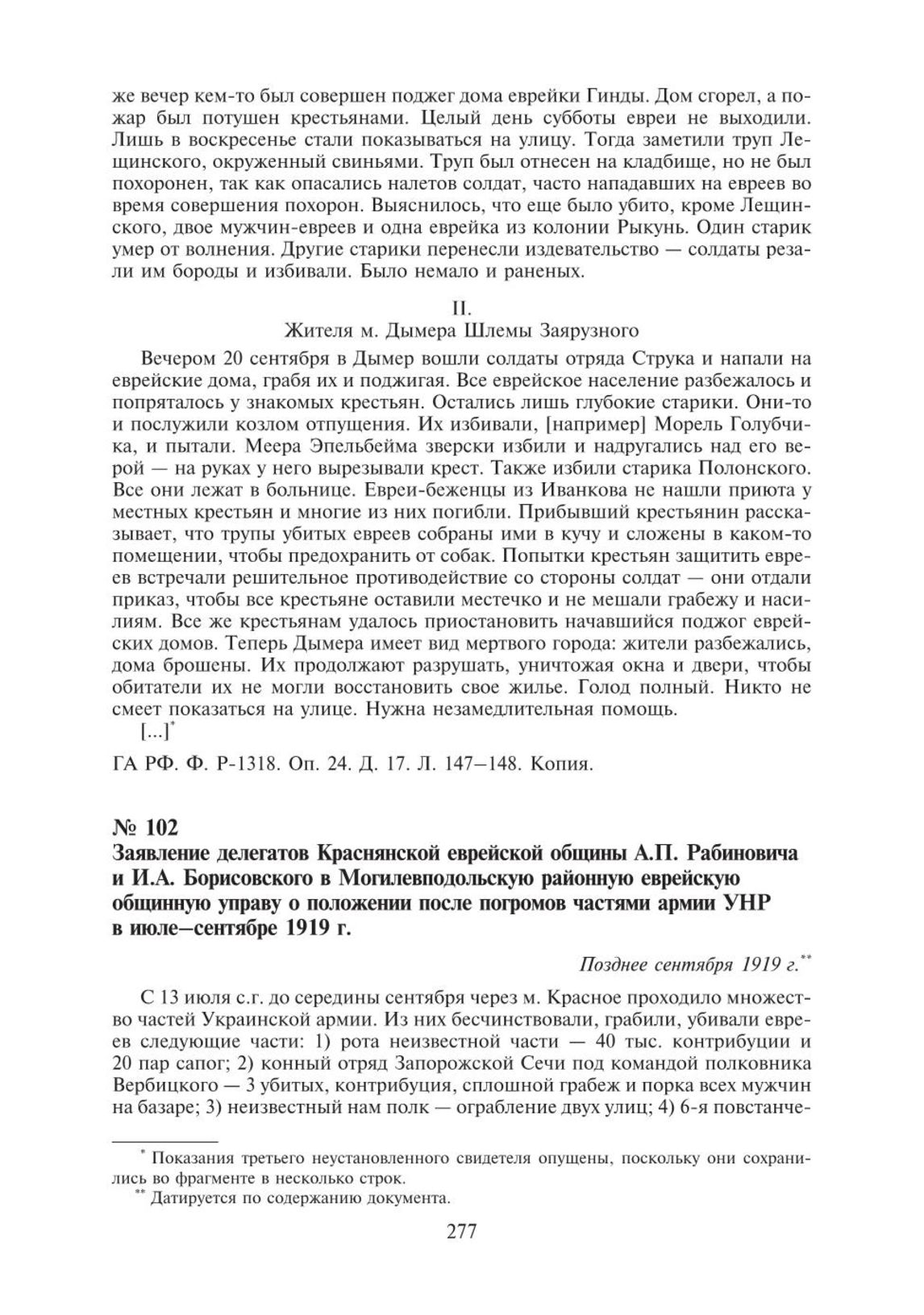 же вечер кем-то был совершен поджег дома еврейки Гинды. Дом сгорел, а пожар был потушен крестьянами. Целый день субботы евреи не выходили. Лишь в воскресенье стали показываться на улицу. Тогда заметили труп Лещинского, окруженный свиньями. Труп был отнесен на кладбище, но не был похоронен, так как опасались налетов солдат, часто нападавших на евреев во время совершения похорон. Выяснилось, что еще было убито, кроме Лещинского, двое мужчин-евреев и одна еврейка из колонии Рыкунь. Один старик умер от волнения. Другие старики перенесли издевательство — солдаты резали им бороды и избивали. Было немало и раненых.

II.
Жителя м. Дымера Шлемы Заярузного

Вечером 20 сентября в Дымер вошли солдаты отряда Струка и напали на еврейские дома, грабя их и поджигая. Все еврейское население разбежалось и попряталось у знакомых крестьян. Остались лишь глубокие старики. Они-то и послужили козлом отпущения. Их избивали, [например] Морель Голубчика, и пытали. Меера Эпельбейма зверски избили и надругались над его верой — на руках у него вырезывали крест. Также избили старика Полонского. Все они лежат в больнице. Евреи-беженцы из Иванкова не нашли приюта у местных крестьян и многие из них погибли. Прибывший крестьянин рассказывает, что трупы убитых евреев собраны ими в кучу и сложены в каком-то помещении, чтобы предохранить от собак. Попытки крестьян защитить евреев встречали решительное противодействие со стороны солдат — они отдали приказ, чтобы все крестьяне оставили местечко и не мешали грабежу и насилиям. Все же крестьянам удалось приостановить начавшийся поджог еврейских домов. Теперь Дымера имеет вид мертвого города: жители разбежались, дома брошены. Их продолжают разрушать, уничтожая окна и двери, чтобы обитатели их не могли восстановить свое жилье. Голод полный. Никто не смеет показаться на улице. Нужна незамедлительная помощь.

[...]*

ГА РФ. Ф. Р-1318. Оп. 24. Д. 17. Л. 147–148. Копия.

№ 102
Заявление делегатов Краснянской еврейской общины А.П. Рабиновича и И.А. Борисовского в Могилевподольскую районную еврейскую общинную управу о положении после погромов частями армии УНР в июле–сентябре 1919 г.

Позднее сентября 1919 г.**

С 13 июля с.г. до середины сентября через м. Красное проходило множество частей Украинской армии. Из них бесчинствовали, грабили, убивали евреев следующие части: 1) рота неизвестной части — 40 тыс. контрибуции и 20 пар сапог; 2) конный отряд Запорожской Сечи под командой полковника Вербицкого — 3 убитых, контрибуция, сплошной грабеж и порка всех мужчин на базаре; 3) неизвестный нам полк — ограбление двух улиц; 4) 6-я повстанче-

* Показания третьего неустановленного свидетеля опущены, поскольку они сохранились во фрагменте в несколько строк.
** Датируется по содержанию документа.

277